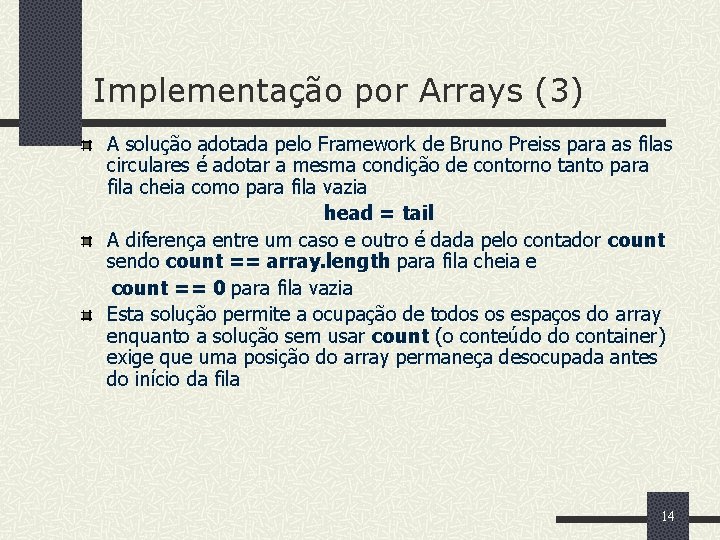 Implementação por Arrays (3)

A solução adotada pelo Framework de Bruno Preiss para as filas circulares é adotar a mesma condição de contorno tanto para fila cheia como para fila vazia

head = tail

A diferença entre um caso e outro é dada pelo contador count sendo count == array.length para fila cheia e

count == 0 para fila vazia

Esta solução permite a ocupação de todos os espaços do array enquanto a solução sem usar count (o conteúdo do container) exige que uma posição do array permaneça desocupada antes do início da fila

14